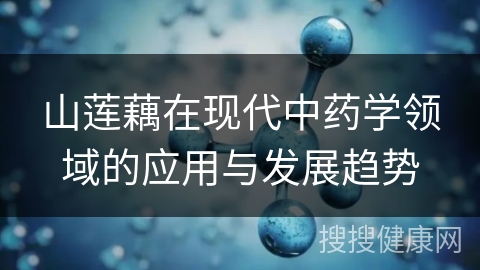 山莲藕在现代中药学领域的应用与发展趋势

搜搜健康网